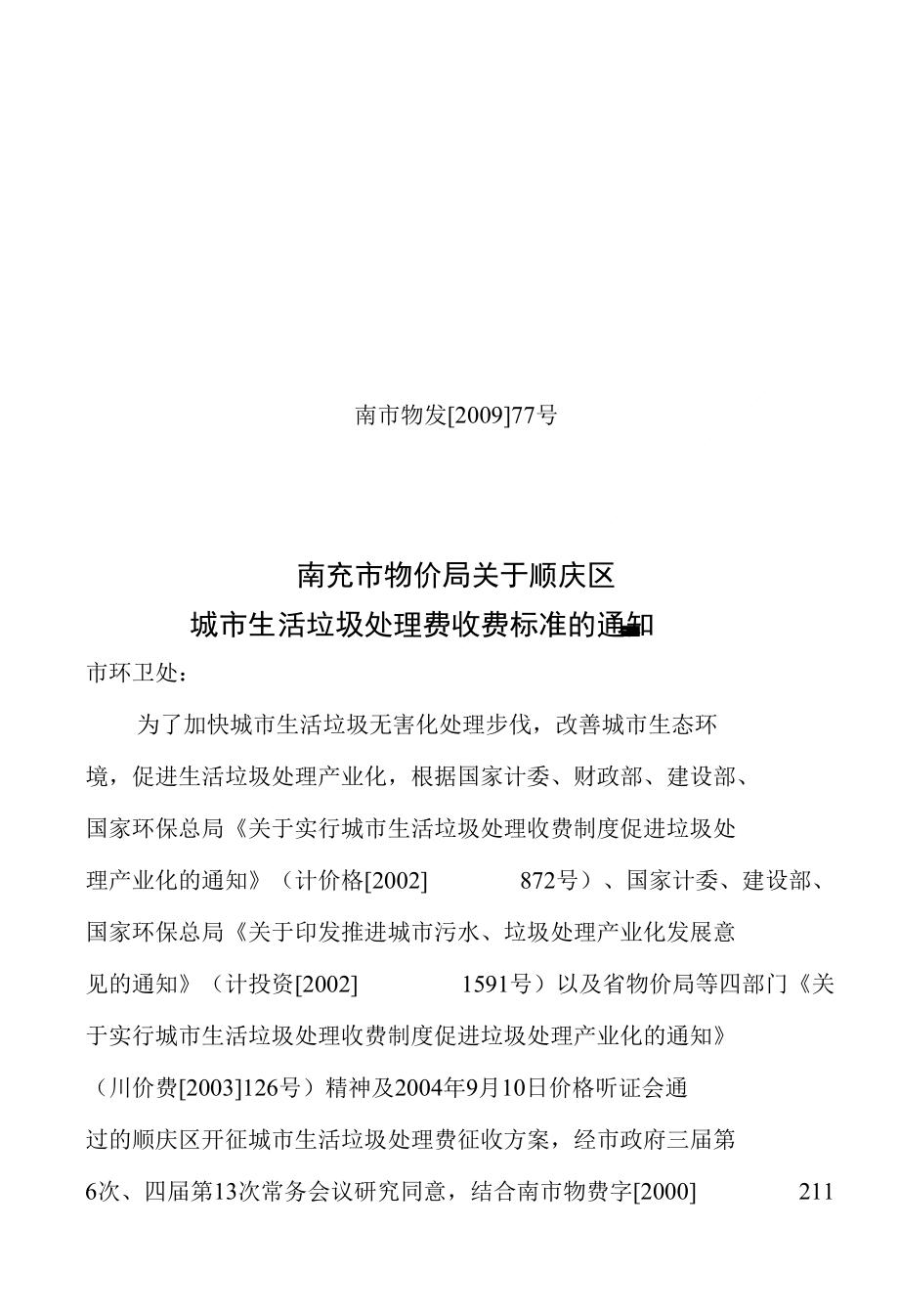 南市物发[2009]77号

南充市物价局关于顺庆区
城市生活垃圾处理费收费标准的通知

市环卫处：

为了加快城市生活垃圾无害化处理步伐，改善城市生态环境，促进生活垃圾处理产业化，根据国家计委、财政部、建设部、国家环保总局《关于实行城市生活垃圾处理收费制度促进垃圾处理产业化的通知》（计价格[2002] 872号）、国家计委、建设部、国家环保总局《关于印发推进城市污水、垃圾处理产业化发展意见的通知》（计投资[2002] 1591号）以及省物价局等四部门《关于实行城市生活垃圾处理收费制度促进垃圾处理产业化的通知》（川价费[2003]126号）精神及2004年9月10日价格听证会通过的顺庆区开征城市生活垃圾处理费征收方案，经市政府三届第6次、四届第13次常务会议研究同意，结合南市物费字[2000] 211